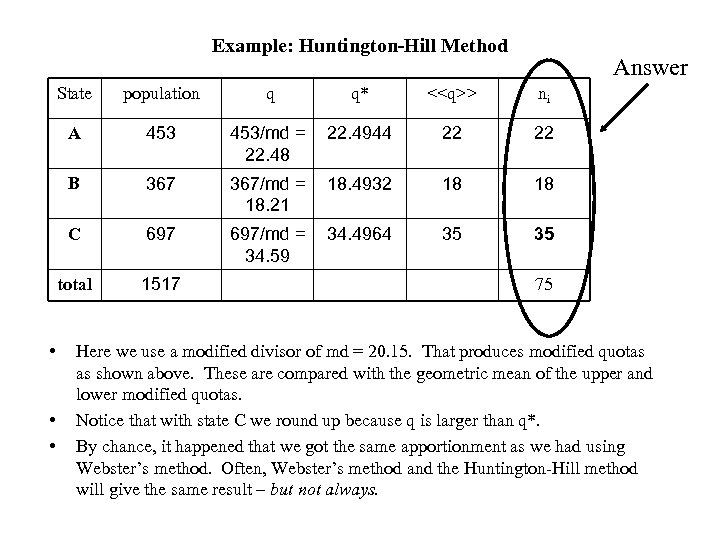 Example: Huntington-Hill Method

Answer

| State | population | q | q* | <<q>> | $n_i$ |
|---|---|---|---|---|---|
| A | 453 | 453/md = 22.48 | 22.4944 | 22 | 22 |
| B | 367 | 367/md = 18.21 | 18.4932 | 18 | 18 |
| C | 697 | 697/md = 34.59 | 34.4964 | 35 | 35 |
| total | 1517 | | | | 75 |

• Here we use a modified divisor of md = 20.15. That produces modified quotas as shown above. These are compared with the geometric mean of the upper and lower modified quotas.

• Notice that with state C we round up because q is larger than q*.

• By chance, it happened that we got the same apportionment as we had using Webster's method. Often, Webster's method and the Huntington-Hill method will give the same result – but not always.